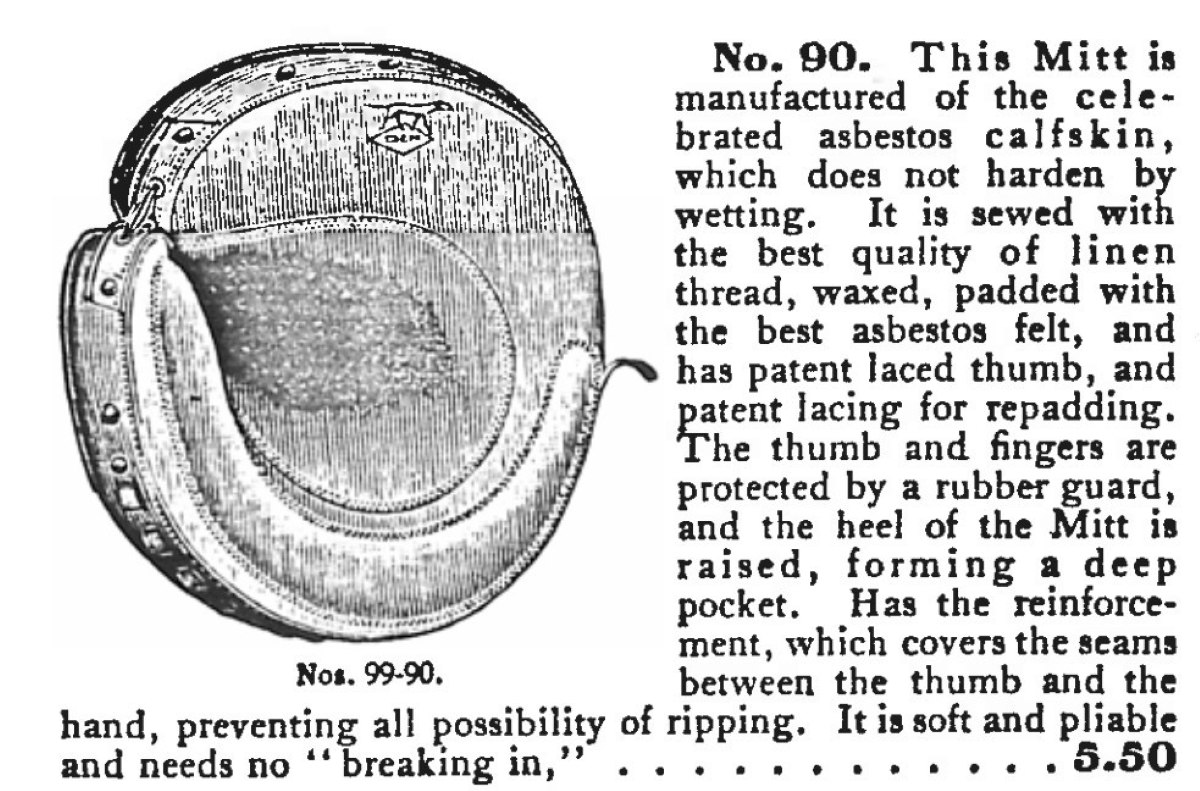 Nos. 99-90.

No. 90. This Mitt is manufactured of the celebrated asbestos calfskin, which does not harden by wetting. It is sewed with the best quality of linen thread, waxed, padded with the best asbestos felt, and has patent laced thumb, and patent lacing for repadding. The thumb and fingers are protected by a rubber guard, and the heel of the Mitt is raised, forming a deep pocket. Has the reinforcement, which covers the seams between the thumb and the hand, preventing all possibility of ripping. It is soft and pliable and needs no "breaking in," . . . . . . . . . . . . 5.50